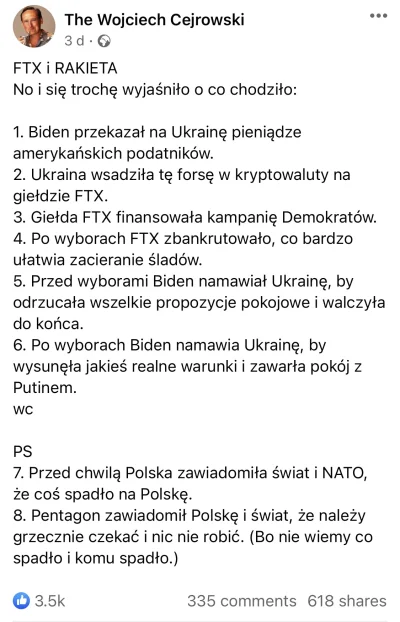 The Wojciech Cejrowski
3 d ·

FTX i RAKIETA
No i się trochę wyjaśniło o co chodziło:

1. Biden przekazał na Ukrainę pieniądze amerykańskich podatników.
2. Ukraina wsadziła tę forsę w kryptowaluty na giełdzie FTX.
3. Giełda FTX finansowała kampanię Demokratów.
4. Po wyborach FTX zbankrutowało, co bardzo ułatwia zacieranie śladów.
5. Przed wyborami Biden namawiał Ukrainę, by odrzucała wszelkie propozycje pokojowe i walczyła do końca.
6. Po wyborach Biden namawia Ukrainę, by wysunęła jakieś realne warunki i zawarła pokój z Putinem.
wc

PS
7. Przed chwilą Polska zawiadomiła świat i NATO, że coś spadło na Polskę.
8. Pentagon zawiadomił Polskę i świat, że należy grzecznie czekać i nic nie robić. (Bo nie wiemy co spadło i komu spadło.)

3.5k 335 comments 618 shares